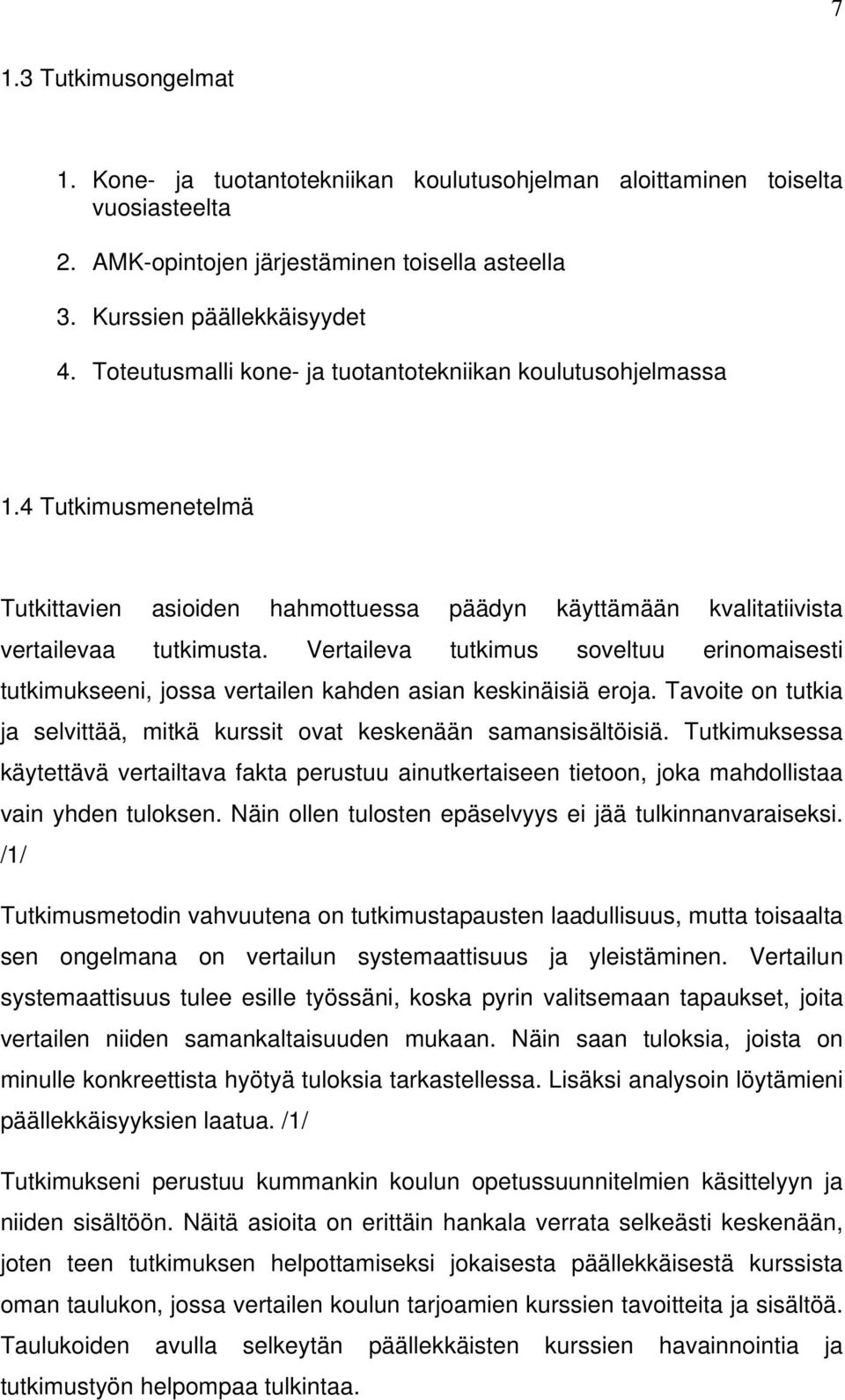 7

1.3 Tutkimusongelmat

1. Kone- ja tuotantotekniikan koulutusohjelman aloittaminen toiselta vuosiasteelta

2. AMK-opintojen järjestäminen toisella asteella

3. Kurssien päällekkäisyydet

4. Toteutusmalli kone- ja tuotantotekniikan koulutusohjelmassa

1.4 Tutkimusmenetelmä

Tutkittavien asioiden hahmottuessa päädyn käyttämään kvalitatiivista vertailevaa tutkimusta. Vertaileva tutkimus soveltuu erinomaisesti tutkimukseeni, jossa vertailen kahden asian keskinäisiä eroja. Tavoite on tutkia ja selvittää, mitkä kurssit ovat keskenään samansisältöisiä. Tutkimuksessa käytettävä vertailtava fakta perustuu ainutkertaiseen tietoon, joka mahdollistaa vain yhden tuloksen. Näin ollen tulosten epäselvyys ei jää tulkinnanvaraiseksi. /1/

Tutkimusmetodin vahvuutena on tutkimustapausten laadullisuus, mutta toisaalta sen ongelmana on vertailun systemaattisuus ja yleistäminen. Vertailun systemaattisuus tulee esille työssäni, koska pyrin valitsemaan tapaukset, joita vertailen niiden samankaltaisuuden mukaan. Näin saan tuloksia, joista on minulle konkreettista hyötyä tuloksia tarkastellessa. Lisäksi analysoin löytämieni päällekkäisyyksien laatua. /1/

Tutkimukseni perustuu kummankin koulun opetussuunnitelmien käsittelyyn ja niiden sisältöön. Näitä asioita on erittäin hankala verrata selkeästi keskenään, joten teen tutkimuksen helpottamiseksi jokaisesta päällekkäisestä kurssista oman taulukon, jossa vertailen koulun tarjoamien kurssien tavoitteita ja sisältöä. Taulukoiden avulla selkeytän päällekkäisten kurssien havainnointia ja tutkimustyön helpompaa tulkintaa.